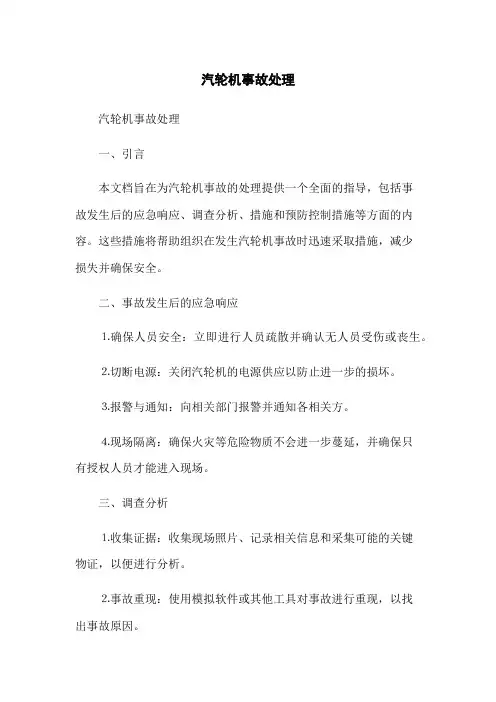 汽轮机事故处理

汽轮机事故处理

一、引言

本文档旨在为汽轮机事故的处理提供一个全面的指导，包括事故发生后的应急响应、调查分析、措施和预防控制措施等方面的内容。这些措施将帮助组织在发生汽轮机事故时迅速采取措施，减少损失并确保安全。

二、事故发生后的应急响应

1.确保人员安全：立即进行人员疏散并确认无人员受伤或丧生。

2.切断电源：关闭汽轮机的电源供应以防止进一步的损坏。

3.报警与通知：向相关部门报警并通知各相关方。

4.现场隔离：确保火灾等危险物质不会进一步蔓延，并确保只有授权人员才能进入现场。

三、调查分析

1.收集证据：收集现场照片、记录相关信息和采集可能的关键物证，以便进行分析。

2.事故重现：使用模拟软件或其他工具对事故进行重现，以找出事故原因。